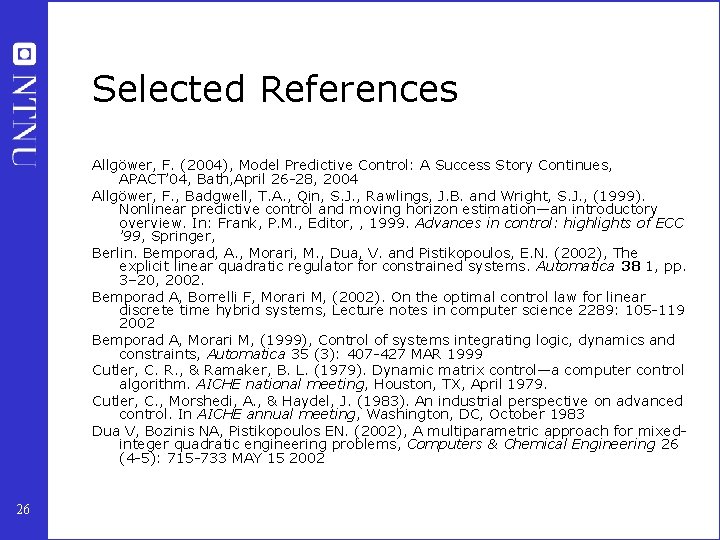 NTNU

Selected References

Allgöwer, F. (2004), Model Predictive Control: A Success Story Continues, APACT'04, Bath,April 26-28, 2004

Allgöwer, F., Badgwell, T.A., Qin, S.J., Rawlings, J.B. and Wright, S.J., (1999). Nonlinear predictive control and moving horizon estimation—an introductory overview. In: Frank, P.M., Editor, , 1999. Advances in control: highlights of ECC '99, Springer,

Berlin. Bemporad, A., Morari, M., Dua, V. and Pistikopoulos, E.N. (2002), The explicit linear quadratic regulator for constrained systems. Automatica 38 1, pp. 3–20, 2002.

Bemporad A, Borrelli F, Morari M, (2002). On the optimal control law for linear discrete time hybrid systems, Lecture notes in computer science 2289: 105-119 2002

Bemporad A, Morari M, (1999), Control of systems integrating logic, dynamics and constraints, Automatica 35 (3): 407-427 MAR 1999

Cutler, C. R., & Ramaker, B. L. (1979). Dynamic matrix control—a computer control algorithm. AICHE national meeting, Houston, TX, April 1979.

Cutler, C., Morshedi, A., & Haydel, J. (1983). An industrial perspective on advanced control. In AICHE annual meeting, Washington, DC, October 1983

Dua V, Bozinis NA, Pistikopoulos EN. (2002), A multiparametric approach for mixed-integer quadratic engineering problems, Computers & Chemical Engineering 26 (4-5): 715-733 MAY 15 2002

26